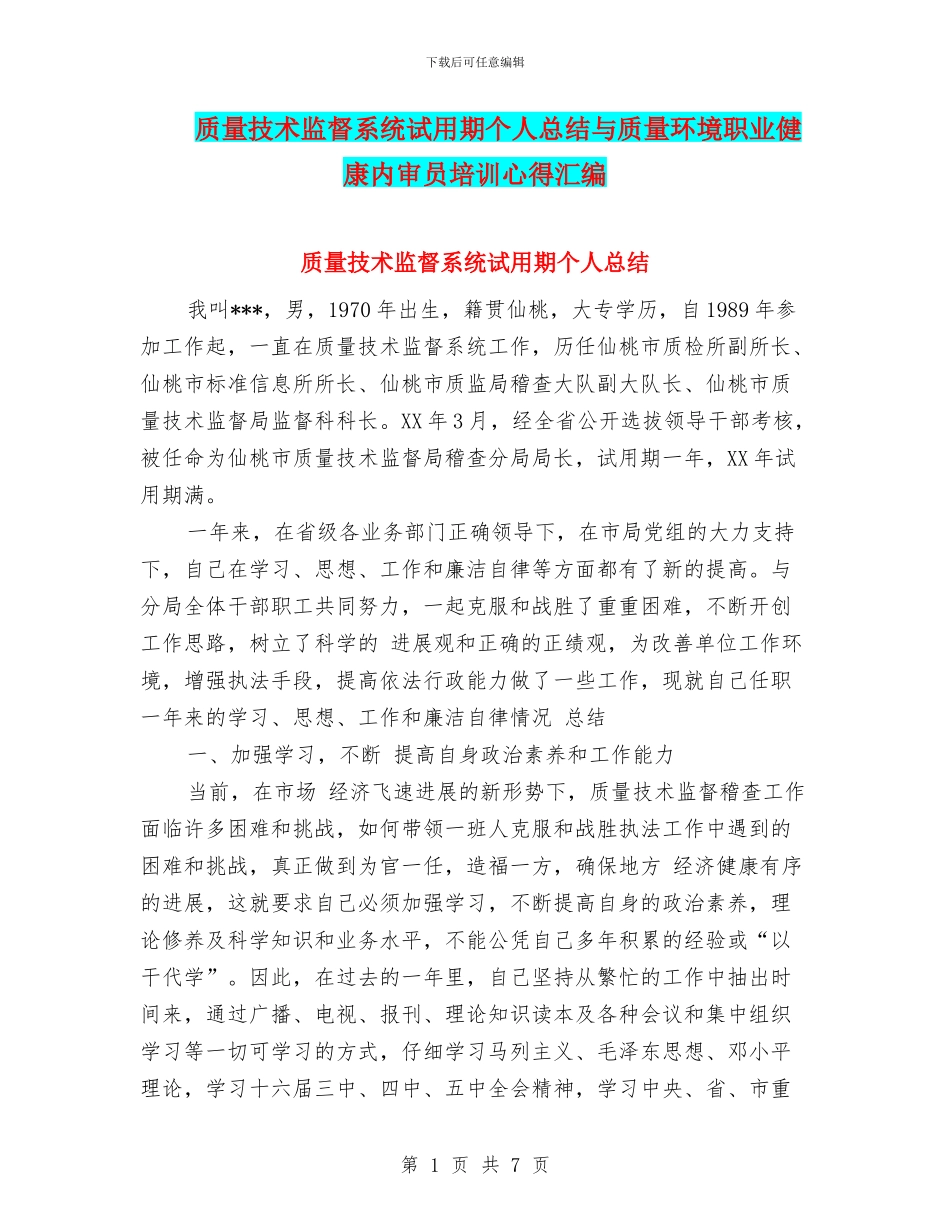 下载后可任意编辑

质量技术监督系统试用期个人总结与质量环境职业健康内审员培训心得汇编

质量技术监督系统试用期个人总结

我叫***，男，1970 年出生，籍贯仙桃，大专学历，自 1989 年参加工作起，一直在质量技术监督系统工作，历任仙桃市质检所副所长、仙桃市标准信息所所长、仙桃市质监局稽查大队副大队长、仙桃市质量技术监督局监督科科长。XX 年 3 月，经全省公开选拔领导干部考核，被任命为仙桃市质量技术监督局稽查分局局长，试用期一年，XX 年试用期满。

一年来，在省级各业务部门正确领导下，在市局党组的大力支持下，自己在学习、思想、工作和廉洁自律等方面都有了新的提高。与分局全体干部职工共同努力，一起克服和战胜了重重困难，不断开创工作思路，树立了科学的 进展观和正确的正绩观，为改善单位工作环境，增强执法手段，提高依法行政能力做了一些工作，现就自己任职一年来的学习、思想、工作和廉洁自律情况 总结

一、加强学习，不断 提高自身政治素养和工作能力

当前，在市场 经济飞速进展的新形势下，质量技术监督稽查工作面临许多困难和挑战，如何带领一班人克服和战胜执法工作中遇到的困难和挑战，真正做到为官一任，造福一方，确保地方 经济健康有序的进展，这就要求自己必须加强学习，不断提高自身的政治素养，理论修养及科学知识和业务水平，不能公凭自己多年积累的经验或“以干代学”。因此，在过去的一年里，自己坚持从繁忙的工作中抽出时间来，通过广播、电视、报刊、理论知识读本及各种会议和集中组织学习等一切可学习的方式，仔细学习马列主义、毛泽东思想、邓小平理论，学习十六届三中、四中、五中全会精神，学习中央、省、市重

第 1 页 共 7 页